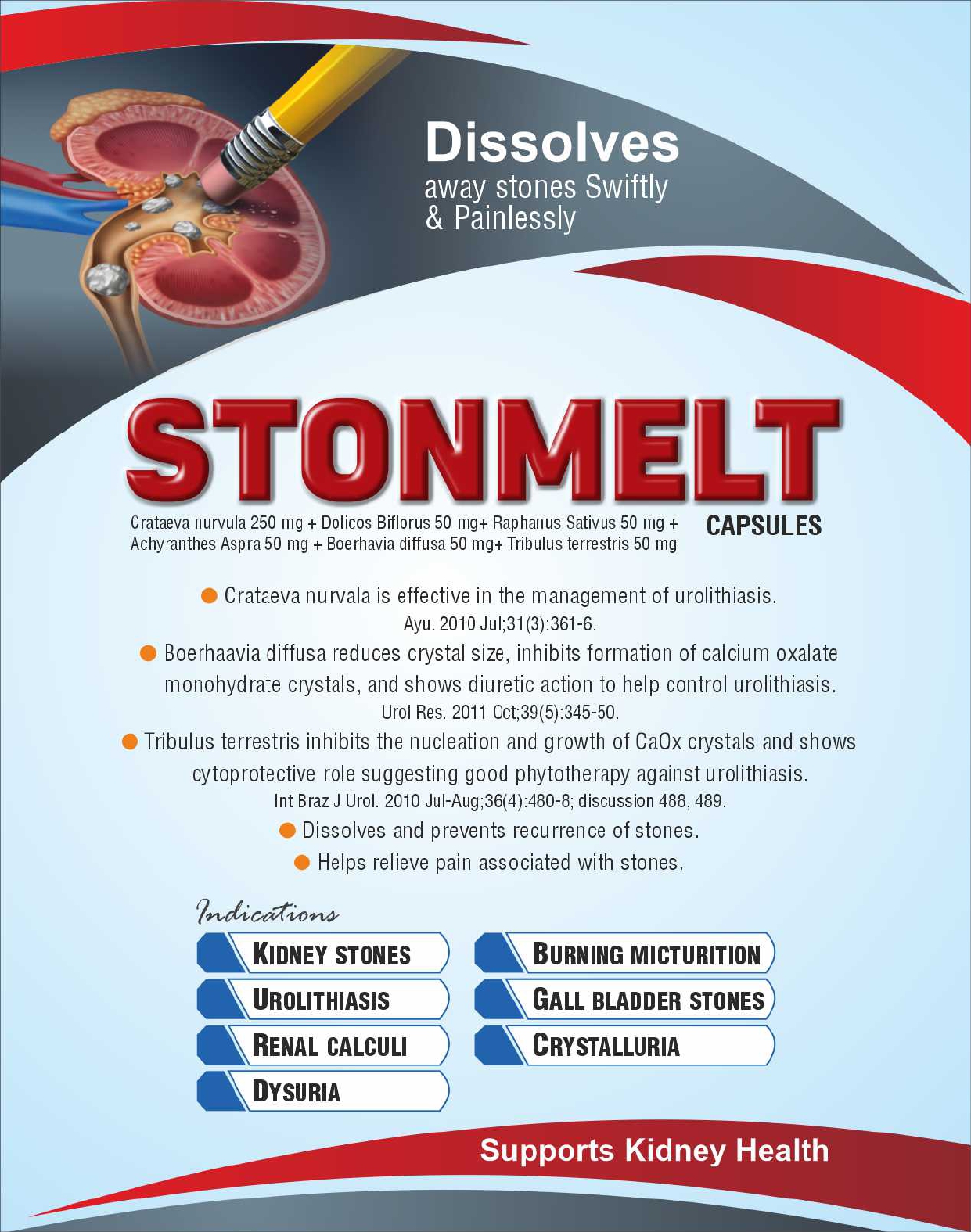 Dissolves
away stones Swiftly
& Painlessly

STONMELT

Crataeva nurvula 250 mg + Dolicos Biflorus 50 mg+ Raphanus Sativus 50 mg + Achyranthes Aspra 50 mg + Boerhavia diffusa 50 mg+ Tribulus terrestris 50 mg

CAPSULES

Crataeva nurvala is effective in the management of urolithiasis.
Ayu. 2010 Jul;31(3):361-6.

Boerhaavia diffusa reduces crystal size, inhibits formation of calcium oxalate monohydrate crystals, and shows diuretic action to help control urolithiasis.
Urol Res. 2011 Oct;39(5):345-50.

Tribulus terrestris inhibits the nucleation and growth of CaOx crystals and shows cytoprotective role suggesting good phytotherapy against urolithiasis.
Int Braz J Urol. 2010 Jul-Aug;36(4):480-8; discussion 488, 489.

Dissolves and prevents recurrence of stones.

Helps relieve pain associated with stones.

Indications

KIDNEY STONES
UROLITHIASIS
RENAL CALCULI
DYSURIA
BURNING MICTURITION
GALL BLADDER STONES
CRYSTALLURIA

Supports Kidney Health